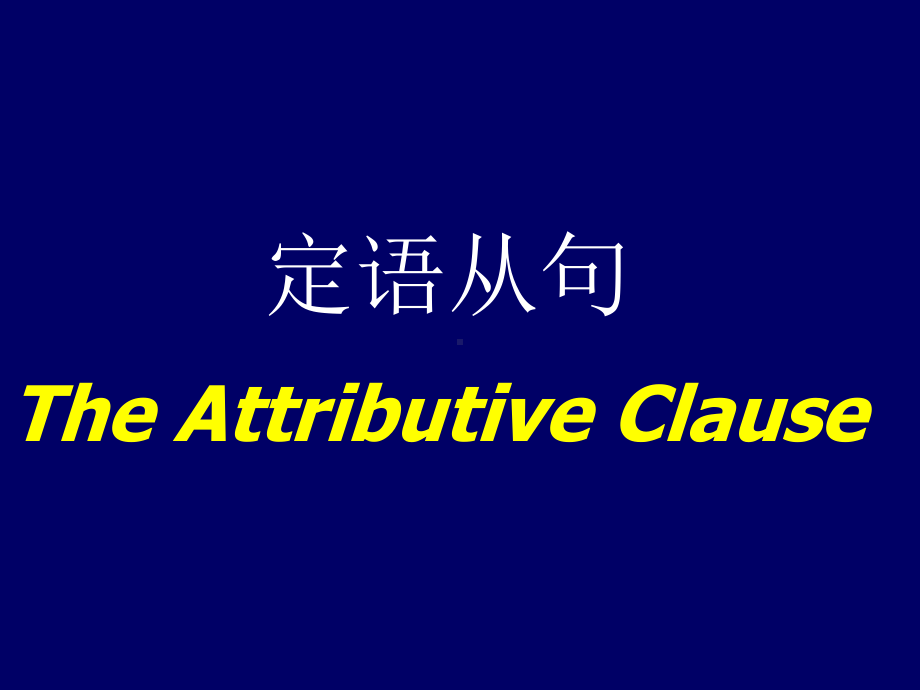 定语从句

The Attributive Clause